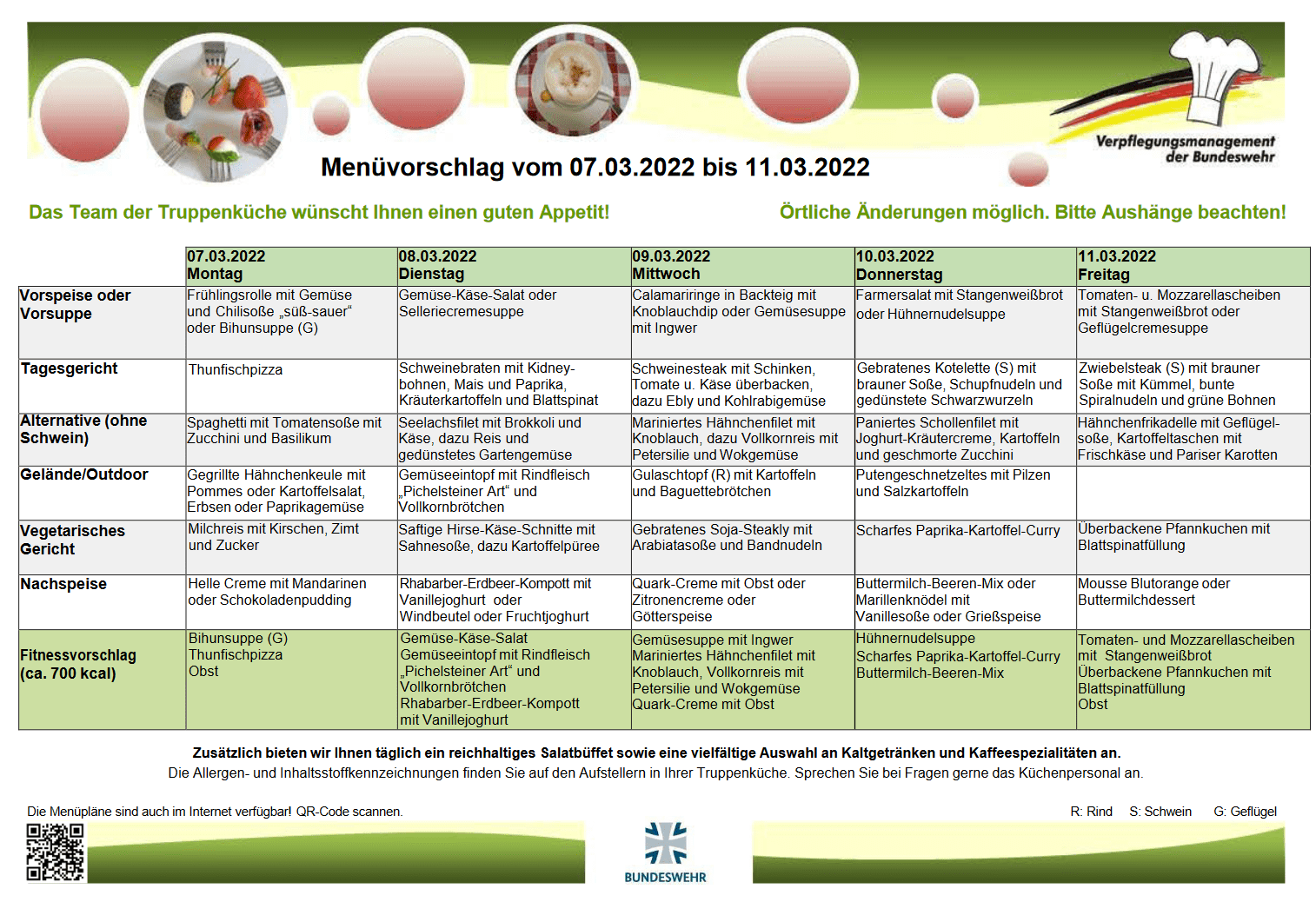 Verpflegungsmanagement der Bundeswehr

Menüvorschlag vom 07.03.2022 bis 11.03.2022

Das Team der Truppenküche wünscht Ihnen einen guten Appetit!

Örtliche Änderungen möglich. Bitte Aushänge beachten!

| | 07.03.2022 Montag | 08.03.2022 Dienstag | 09.03.2022 Mittwoch | 10.03.2022 Donnerstag | 11.03.2022 Freitag |
|---|---|---|---|---|---|
| Vorspeise oder Vorsuppe | Frühlingsrolle mit Gemüse und Chilisoße „süß-sauer“ oder Bihunsuppe (G) | Gemüse-Käse-Salat oder Selleriecremesuppe | Calamariringe in Backteig mit Knoblauchdip oder Gemüsesuppe mit Ingwer | Farmersalat mit Stangenweißbrot oder Hühnernudelsuppe | Tomaten- u. Mozzarellascheiben mit Stangenweißbrot oder Geflügelcremesuppe |
| Tagesgericht | Thunfischpizza | Schweinebraten mit Kidneybohnen, Mais und Paprika, Kräuterkartoffeln und Blattspinat | Schweinesteak mit Schinken, Tomate u. Käse überbacken, dazu Ebly und Kohlrabigemüse | Gebratenes Kotelette (S) mit brauner Soße, Schupfnudeln und gedünstete Schwarzwurzeln | Zwiebelsteak (S) mit brauner Soße mit Kümmel, bunte Spiralnudeln und grüne Bohnen |
| Alternative (ohne Schwein) | Spaghetti mit Tomatensoße mit Zucchini und Basilikum | Seelachsfilet mit Brokkoli und Käse, dazu Reis und gedünstetes Gartengemüse | Mariniertes Hähnchenfilet mit Knoblauch, dazu Vollkornreis mit Petersilie und Wokgemüse | Paniertes Schollenfilet mit Joghurt-Kräutercreme, Kartoffeln und geschmorte Zucchini | Hähnchenfrikadelle mit Geflügelsoße, Kartoffeltaschen mit Frischkäse und Pariser Karotten |
| Gelände/Outdoor | Gegrillte Hähnchenkeule mit Pommes oder Kartoffelsalat, Erbsen oder Paprikagemüse | Gemüseeintopf mit Rindfleisch „Pichelsteiner Art“ und Vollkornbrötchen | Gulaschtopf (R) mit Kartoffeln und Baguettebrötchen | Putengeschnetzeltes mit Pilzen und Salzkartoffeln | |
| Vegetarisches Gericht | Milchreis mit Kirschen, Zimt und Zucker | Saftige Hirse-Käse-Schnitte mit Sahnesoße, dazu Kartoffelpüree | Gebratenes Soja-Steakly mit Arabiatasoße und Bandnudeln | Scharfes Paprika-Kartoffel-Curry | Überbackene Pfannkuchen mit Blattspinatfüllung |
| Nachspeise | Helle Creme mit Mandarinen oder Schokoladenpudding | Rhabarber-Erdbeer-Kompott mit Vanillejoghurt oder Windbeutel oder Fruchtjoghurt | Quark-Creme mit Obst oder Zitronencreme oder Götterspeise | Buttermilch-Beeren-Mix oder Marillenknödel mit Vanillesoße oder Grießspeise | Mousse Blutorange oder Buttermilchdessert |
| Fitnessvorschlag (ca. 700 kcal) | Bihunsuppe (G) Thunfischpizza Obst | Gemüse-Käse-Salat Gemüseeintopf mit Rindfleisch „Pichelsteiner Art“ und Vollkornbrötchen Rhabarber-Erdbeer-Kompott mit Vanillejoghurt | Gemüsesuppe mit Ingwer Mariniertes Hähnchenfilet mit Knoblauch, Vollkornreis mit Petersilie und Wokgemüse Quark-Creme mit Obst | Hühnernudelsuppe Scharfes Paprika-Kartoffel-Curry Buttermilch-Beeren-Mix | Tomaten- und Mozzarellascheiben mit Stangenweißbrot Überbackene Pfannkuchen mit Blattspinatfüllung Obst |

Zusätzlich bieten wir Ihnen täglich ein reichhaltiges Salatbüffet sowie eine vielfältige Auswahl an Kaltgetränken und Kaffeespezialitäten an.
Die Allergen- und Inhaltsstoffkennzeichnungen finden Sie auf den Aufstellern in Ihrer Truppenküche. Sprechen Sie bei Fragen gerne das Küchenpersonal an.

Die Menüpläne sind auch im Internet verfügbar! QR-Code scannen.

R: Rind S: Schwein G: Geflügel

BUNDESWEHR